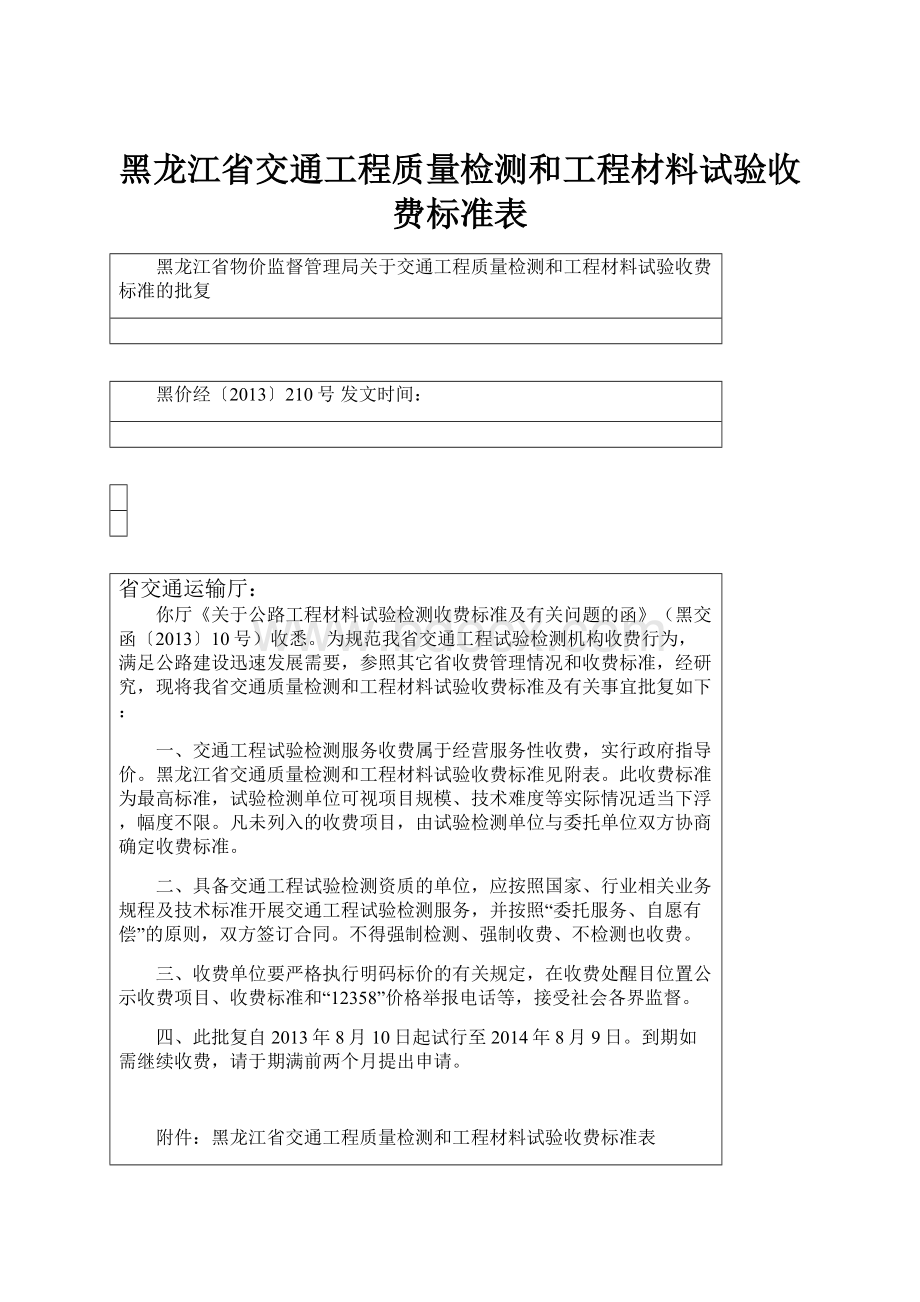 黑龙江省交通工程质量检测和工程材料试验收费标准表

黑龙江省物价监督管理局关于交通工程质量检测和工程材料试验收费标准的批复

黑价经〔2013〕210 号 发文时间：

省交通运输厅：

你厅《关于公路工程材料试验检测收费标准及有关问题的函》（黑交函〔2013〕10 号）收悉。为规范我省交通工程试验检测机构收费行为，满足公路建设迅速发展需要，参照其它省收费管理情况和收费标准，经研究，现将我省交通质量检测和工程材料试验收费标准及有关事宜批复如下：

一、交通工程试验检测服务收费属于经营服务性收费，实行政府指导价。黑龙江省交通质量检测和工程材料试验收费标准见附表。此收费标准为最高标准，试验检测单位可视项目规模、技术难度等实际情况适当下浮，幅度不限。凡未列入的收费项目，由试验检测单位与委托单位双方协商确定收费标准。

二、具备交通工程试验检测资质的单位，应按照国家、行业相关业务规程及技术标准开展交通工程试验检测服务，并按照“委托服务、自愿有偿”的原则，双方签订合同。不得强制检测、强制收费、不检测也收费。

三、收费单位要严格执行明码标价的有关规定，在收费处醒目位置公示收费项目、收费标准和“12358”价格举报电话等，接受社会各界监督。

四、此批复自 2013 年 8 月 10 日起试行至 2014 年 8 月 9 日。到期如需继续收费，请于期满前两个月提出申请。

附件：黑龙江省交通工程质量检测和工程材料试验收费标准表